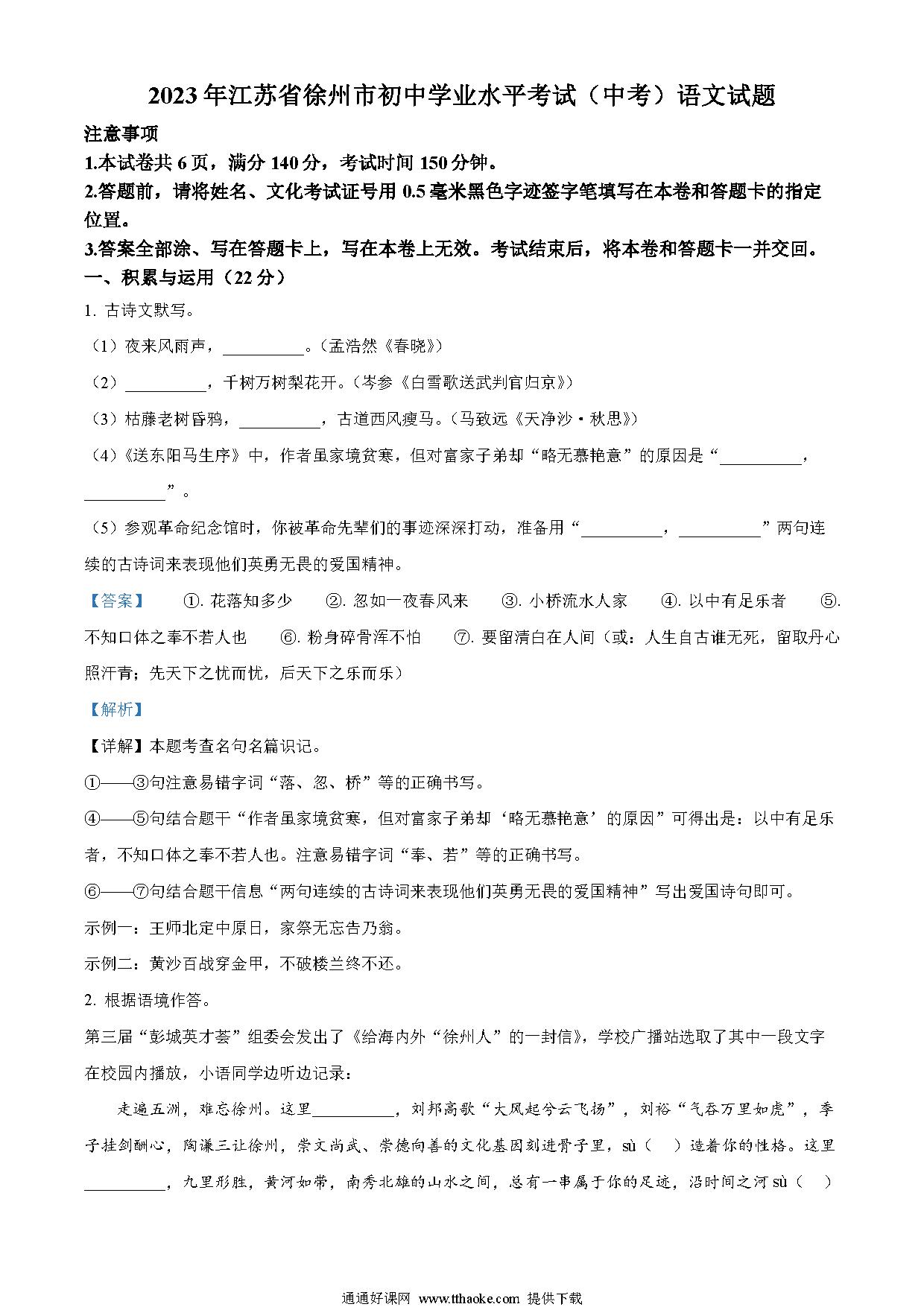 2023年江苏省徐州市初中学业水平考试（中考）语文试题

注意事项

1.本试卷共6页，满分140分，考试时间150分钟。

2.答题前，请将姓名、文化考试证号用0.5毫米黑色字迹签字笔填写在本卷和答题卡的指定位置。

3.答案全部涂、写在答题卡上，写在本卷上无效。考试结束后，将本卷和答题卡一并交回。

一、积累与运用（22分）

1. 古诗文默写。

（1）夜来风雨声，__________。（孟浩然《春晓》）

（2）__________，千树万树梨花开。（岑参《白雪歌送武判官归京》）

（3）枯藤老树昏鸦，__________，古道西风瘦马。（马致远《天净沙·秋思》）

（4）《送东阳马生序》中，作者虽家境贫寒，但对富家子弟却“略无慕艳意”的原因是“__________，__________”。

（5）参观革命纪念馆时，你被革命先辈们的事迹深深打动，准备用“__________，__________”两句连续的古诗词来表现他们英勇无畏的爱国精神。

【答案】　①. 花落知多少　②. 忽如一夜春风来　③. 小桥流水人家　④. 以中有足乐者　⑤. 不知口体之奉不若人也　⑥. 粉身碎骨浑不怕　⑦. 要留清白在人间（或：人生自古谁无死，留取丹心照汗青；先天下之忧而忧，后天下之乐而乐）

【解析】

【详解】本题考查名句名篇识记。

①——③句注意易错字词“落、忽、桥”等的正确书写。

④——⑤句结合题干“作者虽家境贫寒，但对富家子弟却‘略无慕艳意’的原因”可得出是：以中有足乐者，不知口体之奉不若人也。注意易错字词“奉、若”等的正确书写。

⑥——⑦句结合题干信息“两句连续的古诗词来表现他们英勇无畏的爱国精神”写出爱国诗句即可。

示例一：王师北定中原日，家祭无忘告乃翁。

示例二：黄沙百战穿金甲，不破楼兰终不还。

2. 根据语境作答。

第三届“彭城英才荟”组委会发出了《给海内外“徐州人”的一封信》，学校广播站选取了其中一段文字在校园内播放，小语同学边听边记录：

走遍五洲，难忘徐州。这里__________，刘邦高歌“大风起兮云飞扬”，刘裕“气吞万里如虎”，季子挂剑酬心，陶谦三让徐州，崇文尚武、崇德向善的文化基因刻进骨子里，sù（　）造着你的性格。这里__________，九里形胜，黄河如带，南秀北雄的山水之间，总有一串属于你的足迹，沿时间之河sù（　）

通通好课网 www.tthaoke.com 提供下载